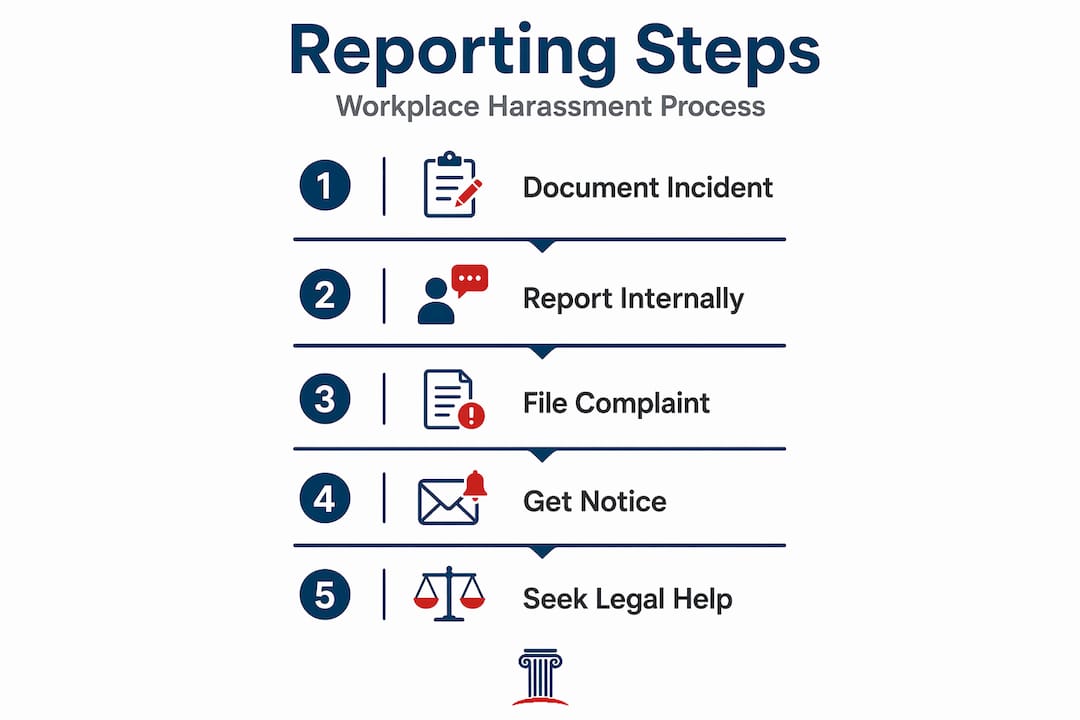 Reporting Steps

Workplace Harassment Process

1 Document Incident

2 Report Internally

3 File Complaint

4 Get Notice

5 Seek Legal Help